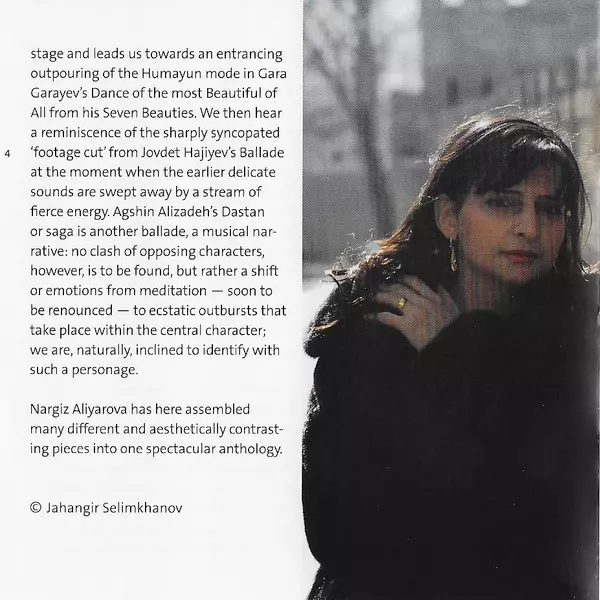 stage and leads us towards an entrancing outpouring of the Humayun mode in Gara Garayev's Dance of the most Beautiful of All from his Seven Beauties. We then hear a reminiscence of the sharply syncopated 'footage cut' from Jovdet Hajiyev's Ballade at the moment when the earlier delicate sounds are swept away by a stream of fierce energy. Agshin Alizadeh's Dastan or saga is another ballade, a musical narrative: no clash of opposing characters, however, is to be found, but rather a shift or emotions from meditation — soon to be renounced — to ecstatic outbursts that take place within the central character; we are, naturally, inclined to identify with such a personage.

4

Nargiz Aliyarova has here assembled many different and aesthetically contrasting pieces into one spectacular anthology.

© Jahangir Selimkhanov